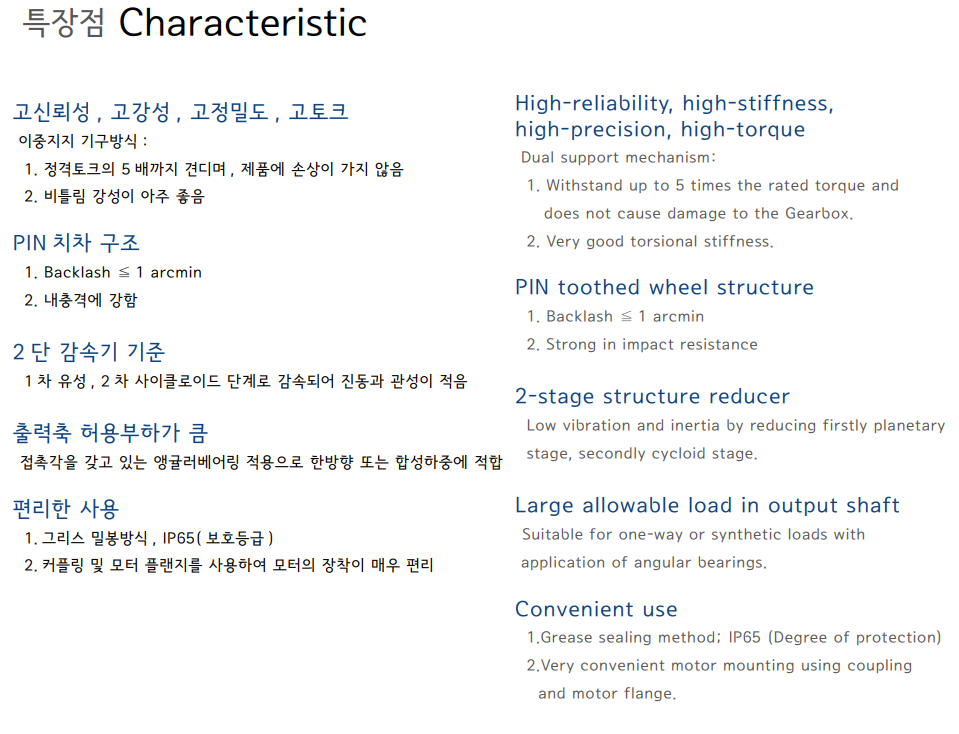 특장점 Characteristic

고신뢰성 , 고강성 , 고정밀도 , 고토크

이중지지 기구방식 :

1. 정격토크의 5 배까지 견디며 , 제품에 손상이 가지 않음

2. 비틀림 강성이 아주 좋음

PIN 치차 구조

1. Backlash ≦ 1 arcmin

2. 내충격에 강함

2 단 감속기 기준

1 차 유성 , 2 차 사이클로이드 단계로 감속되어 진동과 관성이 적음

출력축 허용부하가 큼

접촉각을 갖고 있는 앵귤러베어링 적용으로 한방향 또는 합성하중에 적합

편리한 사용

1. 그리스 밀봉방식 , IP65( 보호등급 )

2. 커플링 및 모터 플랜지를 사용하여 모터의 장착이 매우 편리

High-reliability, high-stiffness, high-precision, high-torque

Dual support mechanism:

1. Withstand up to 5 times the rated torque and does not cause damage to the Gearbox.

2. Very good torsional stiffness.

PIN toothed wheel structure

1. Backlash ≦ 1 arcmin

2. Strong in impact resistance

2-stage structure reducer

Low vibration and inertia by reducing firstly planetary stage, secondly cycloid stage.

Large allowable load in output shaft

Suitable for one-way or synthetic loads with application of angular bearings.

Convenient use

1.Grease sealing method; IP65 (Degree of protection)

2.Very convenient motor mounting using coupling and motor flange.